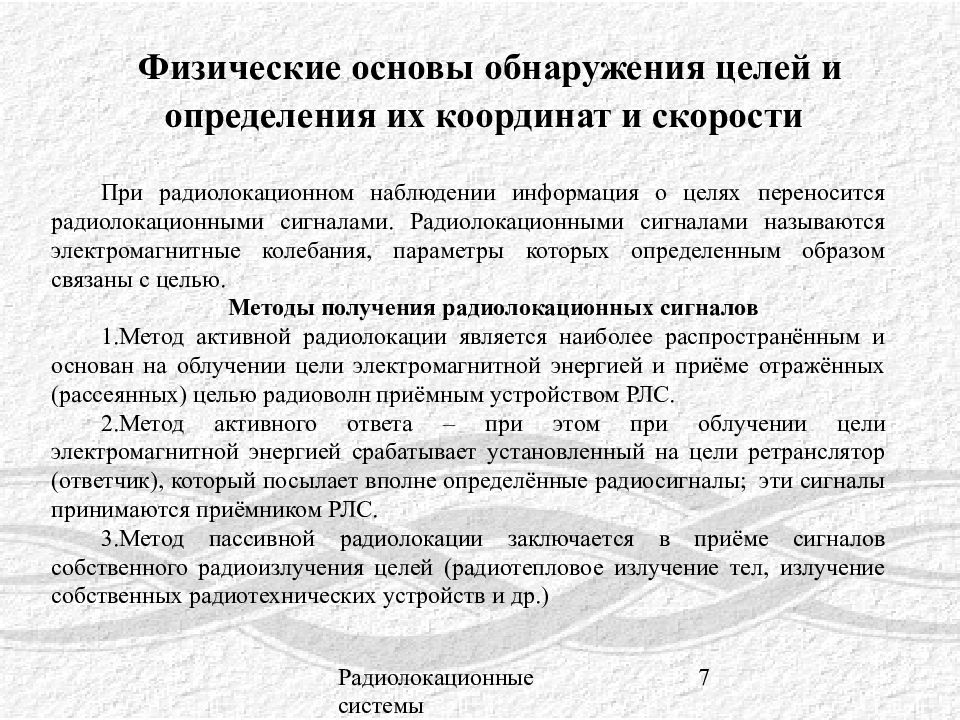 Физические основы обнаружения целей и определения их координат и скорости

При радиолокационном наблюдении информация о целях переносится радиолокационными сигналами. Радиолокационными сигналами называются электромагнитные колебания, параметры которых определенным образом связаны с целью.

Методы получения радиолокационных сигналов

1.Метод активной радиолокации является наиболее распространённым и основан на облучении цели электромагнитной энергией и приёме отражённых (рассеянных) целью радиоволн приёмным устройством РЛС.

2.Метод активного ответа – при этом при облучении цели электромагнитной энергией срабатывает установленный на цели ретранслятор (ответчик), который посылает вполне определённые радиосигналы; эти сигналы принимаются приёмником РЛС.

3.Метод пассивной радиолокации заключается в приёме сигналов собственного радиоизлучения целей (радиотепловое излучение тел, излучение собственных радиотехнических устройств и др.)

Радиолокационные системы

7